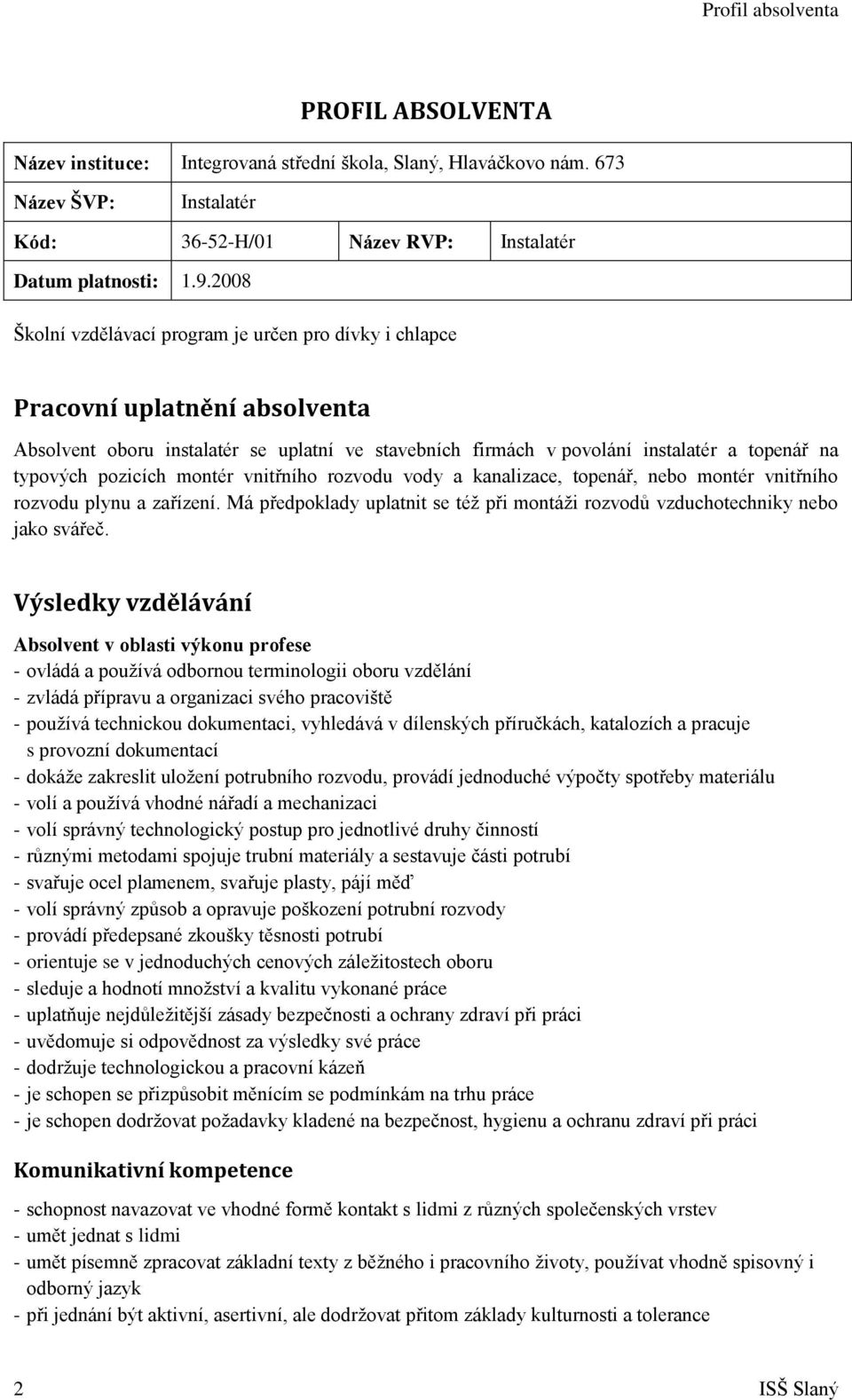 Profil absolventa

PROFIL ABSOLVENTA

| Název instituce: | Integrovaná střední škola, Slaný, Hlaváčkovo nám. 673 | | |
|---|---|---|---|
| Název ŠVP: | Instalatér | | |
| Kód: | 36-52-H/01 | Název RVP: | Instalatér |
| Datum platnosti: | 1.9.2008 | | |

Školní vzdělávací program je určen pro dívky i chlapce

Pracovní uplatnění absolventa

Absolvent oboru instalatér se uplatní ve stavebních firmách v povolání instalatér a topenář na typových pozicích montér vnitřního rozvodu vody a kanalizace, topenář, nebo montér vnitřního rozvodu plynu a zařízení. Má předpoklady uplatnit se též při montáži rozvodů vzduchotechniky nebo jako svářeč.

Výsledky vzdělávání

Absolvent v oblasti výkonu profese
- ovládá a používá odbornou terminologii oboru vzdělání
- zvládá přípravu a organizaci svého pracoviště
- používá technickou dokumentaci, vyhledává v dílenských příručkách, katalozích a pracuje s provozní dokumentací
- dokáže zakreslit uložení potrubního rozvodu, provádí jednoduché výpočty spotřeby materiálu
- volí a používá vhodné nářadí a mechanizaci
- volí správný technologický postup pro jednotlivé druhy činností
- různými metodami spojuje trubní materiály a sestavuje části potrubí
- svařuje ocel plamenem, svařuje plasty, pájí měď
- volí správný způsob a opravuje poškození potrubní rozvody
- provádí předepsané zkoušky těsnosti potrubí
- orientuje se v jednoduchých cenových záležitostech oboru
- sleduje a hodnotí množství a kvalitu vykonané práce
- uplatňuje nejdůležitější zásady bezpečnosti a ochrany zdraví při práci
- uvědomuje si odpovědnost za výsledky své práce
- dodržuje technologickou a pracovní kázeň
- je schopen se přizpůsobit měnícím se podmínkám na trhu práce
- je schopen dodržovat požadavky kladené na bezpečnost, hygienu a ochranu zdraví při práci

Komunikativní kompetence

- schopnost navazovat ve vhodné formě kontakt s lidmi z různých společenských vrstev
- umět jednat s lidmi
- umět písemně zpracovat základní texty z běžného i pracovního životy, používat vhodně spisovný i odborný jazyk
- při jednání být aktivní, asertivní, ale dodržovat přitom základy kulturnosti a tolerance

2 ISŠ Slaný